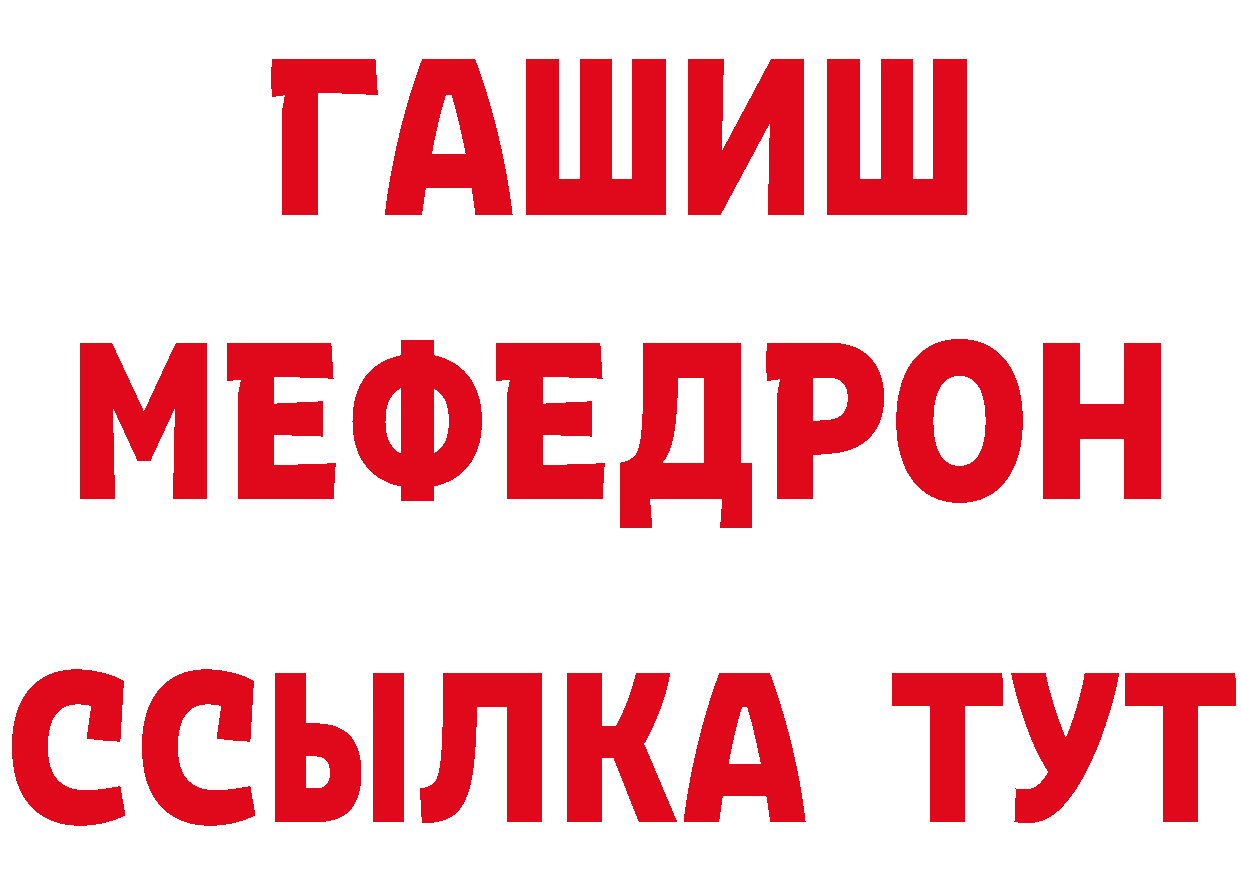 ГАШИШ
МЕФЕДРОН
ССЫЛКА ТУТ